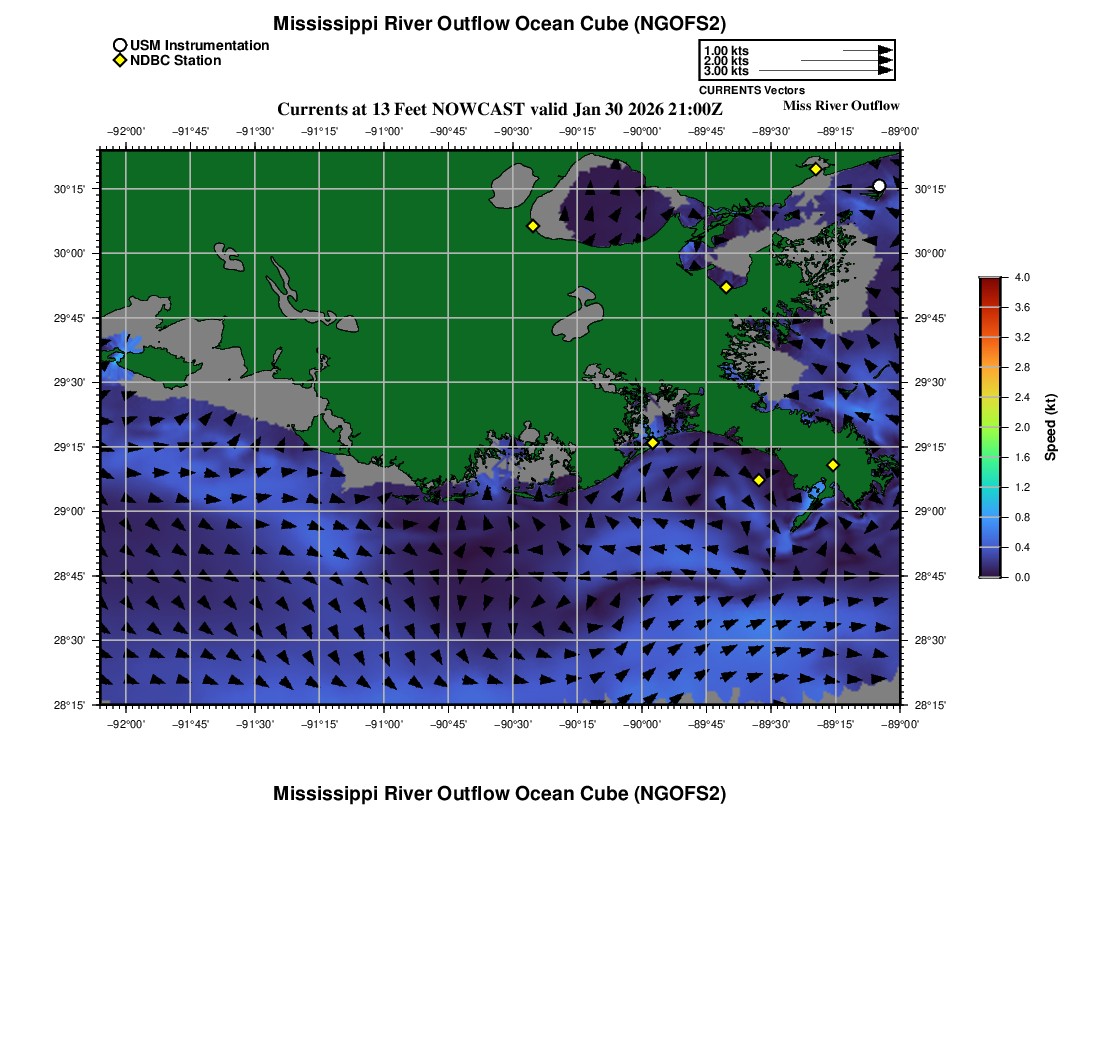 Mississippi River Outflow Ocean Cube (NGOFS2)

USM Instrumentation
NDBC Station

1.00 kts
2.00 kts
3.00 kts
CURRENTS Vectors

Currents at 13 Feet NOWCAST valid Jan 30 2026 21:00Z

Miss River Outflow

−92°00' −91°45' −91°30' −91°15' −91°00' −90°45' −90°30' −90°15' −90°00' −89°45' −89°30' −89°15' −89°00'

30°15' 30°00' 29°45' 29°30' 29°15' 29°00' 28°45' 28°30' 28°15'

30°15' 30°00' 29°45' 29°30' 29°15' 29°00' 28°45' 28°30' 28°15'

−92°00' −91°45' −91°30' −91°15' −91°00' −90°45' −90°30' −90°15' −90°00' −89°45' −89°30' −89°15' −89°00'

4.0 3.6 3.2 2.8 2.4 2.0 1.6 1.2 0.8 0.4 0.0

Speed (kt)

Mississippi River Outflow Ocean Cube (NGOFS2)